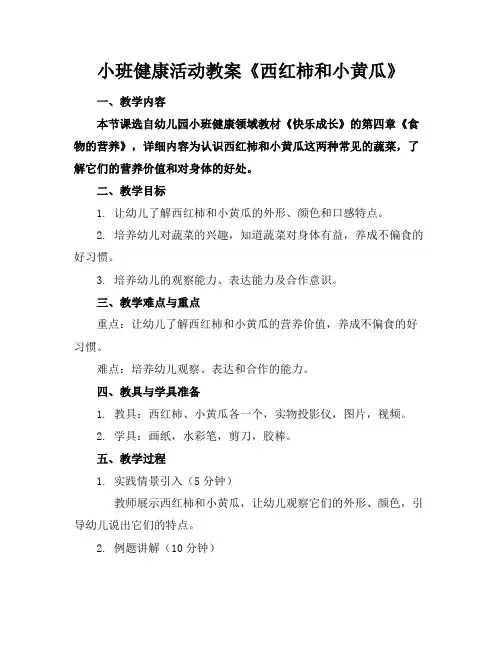 小班健康活动教案《西红柿和小黄瓜》

一、教学内容

本节课选自幼儿园小班健康领域教材《快乐成长》的第四章《食物的营养》，详细内容为认识西红柿和小黄瓜这两种常见的蔬菜，了解它们的营养价值和对身体的好处。

二、教学目标

1. 让幼儿了解西红柿和小黄瓜的外形、颜色和口感特点。

2. 培养幼儿对蔬菜的兴趣，知道蔬菜对身体有益，养成不偏食的好习惯。

3. 培养幼儿的观察能力、表达能力及合作意识。

三、教学难点与重点

重点：让幼儿了解西红柿和小黄瓜的营养价值，养成不偏食的好习惯。

难点：培养幼儿观察、表达和合作的能力。

四、教具与学具准备

1. 教具：西红柿、小黄瓜各一个，实物投影仪，图片，视频。

2. 学具：画纸，水彩笔，剪刀，胶棒。

五、教学过程

1. 实践情景引入（5 分钟）

教师展示西红柿和小黄瓜，让幼儿观察它们的外形、颜色，引导幼儿说出它们的特点。

2. 例题讲解（10 分钟）